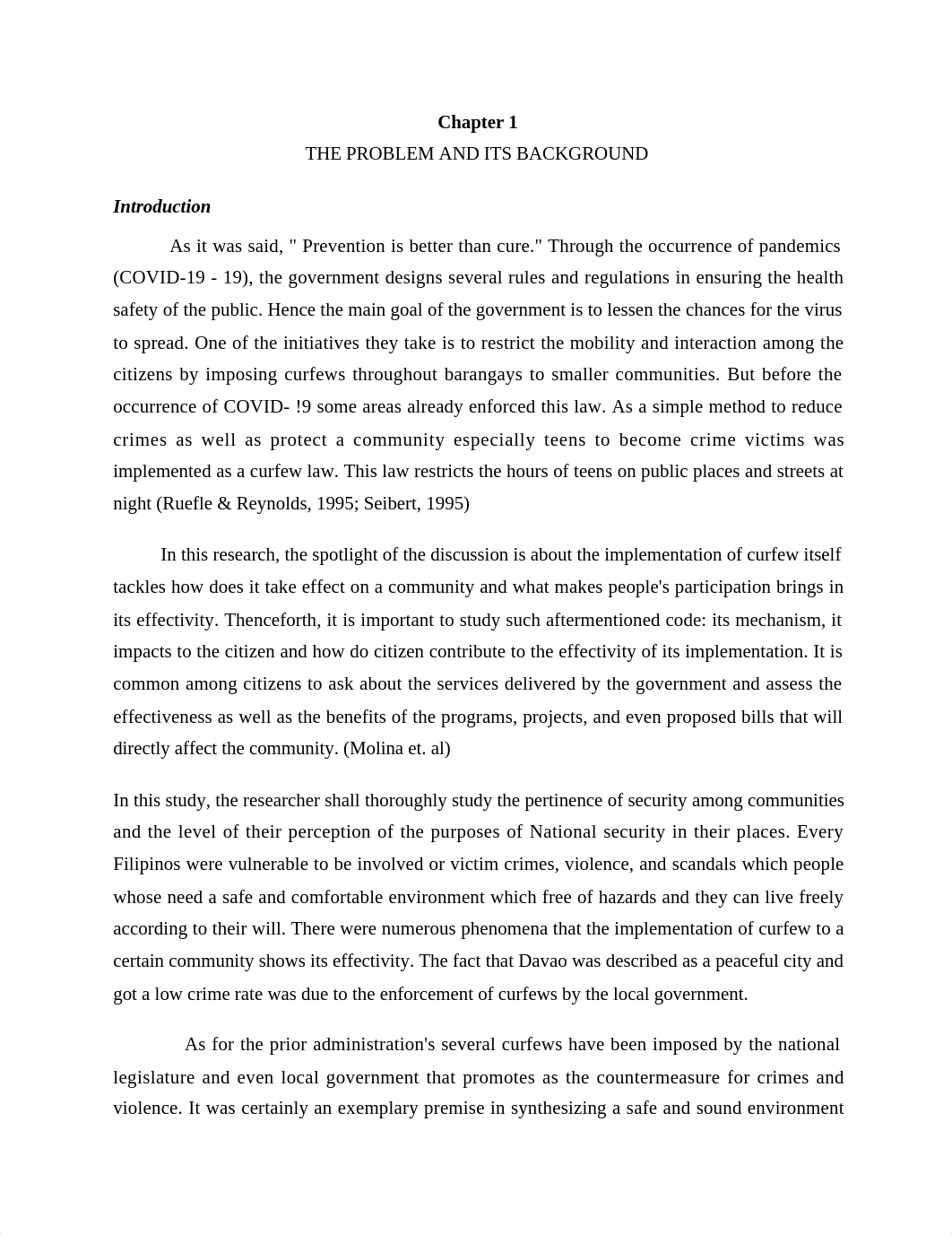 Chapter 1
THE PROBLEM AND ITS BACKGROUND

Introduction

As it was said, " Prevention is better than cure." Through the occurrence of pandemics (COVID-19 - 19), the government designs several rules and regulations in ensuring the health safety of the public. Hence the main goal of the government is to lessen the chances for the virus to spread. One of the initiatives they take is to restrict the mobility and interaction among the citizens by imposing curfews throughout barangays to smaller communities. But before the occurrence of COVID- !9 some areas already enforced this law. As a simple method to reduce crimes as well as protect a community especially teens to become crime victims was implemented as a curfew law. This law restricts the hours of teens on public places and streets at night (Ruefle & Reynolds, 1995; Seibert, 1995)

In this research, the spotlight of the discussion is about the implementation of curfew itself tackles how does it take effect on a community and what makes people's participation brings in its effectivity. Thenceforth, it is important to study such aftermentioned code: its mechanism, it impacts to the citizen and how do citizen contribute to the effectivity of its implementation. It is common among citizens to ask about the services delivered by the government and assess the effectiveness as well as the benefits of the programs, projects, and even proposed bills that will directly affect the community. (Molina et. al)

In this study, the researcher shall thoroughly study the pertinence of security among communities and the level of their perception of the purposes of National security in their places. Every Filipinos were vulnerable to be involved or victim crimes, violence, and scandals which people whose need a safe and comfortable environment which free of hazards and they can live freely according to their will. There were numerous phenomena that the implementation of curfew to a certain community shows its effectivity. The fact that Davao was described as a peaceful city and got a low crime rate was due to the enforcement of curfews by the local government.

As for the prior administration's several curfews have been imposed by the national legislature and even local government that promotes as the countermeasure for crimes and violence. It was certainly an exemplary premise in synthesizing a safe and sound environment